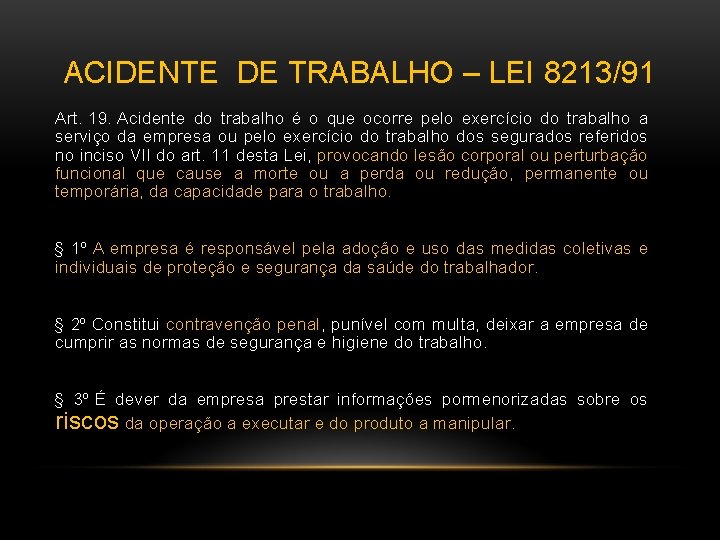 ACIDENTE DE TRABALHO – LEI 8213/91

Art. 19. Acidente do trabalho é o que ocorre pelo exercício do trabalho a serviço da empresa ou pelo exercício do trabalho dos segurados referidos no inciso VII do art. 11 desta Lei, provocando lesão corporal ou perturbação funcional que cause a morte ou a perda ou redução, permanente ou temporária, da capacidade para o trabalho.

§ 1º A empresa é responsável pela adoção e uso das medidas coletivas e individuais de proteção e segurança da saúde do trabalhador.

§ 2º Constitui contravenção penal, punível com multa, deixar a empresa de cumprir as normas de segurança e higiene do trabalho.

§ 3º É dever da empresa prestar informações pormenorizadas sobre os riscos da operação a executar e do produto a manipular.